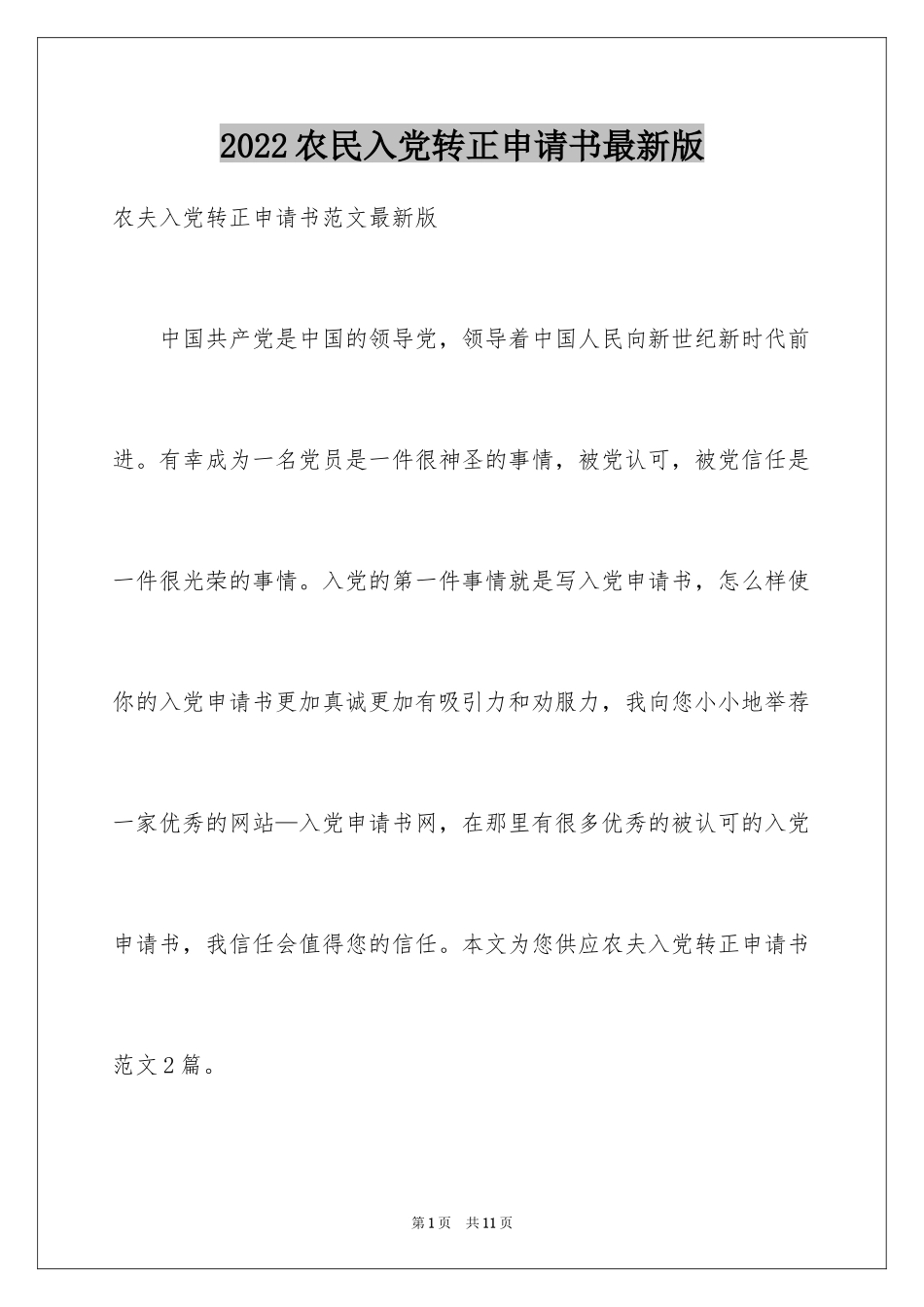 2022农民入党转正申请书最新版

农夫入党转正申请书范文最新版

中国共产党是中国的领导党，领导着中国人民向新世纪新时代前进。有幸成为一名党员是一件很神圣的事情，被党认可，被党信任是一件很光荣的事情。入党的第一件事情就是写入党申请书，怎么样使你的入党申请书更加真诚更加有吸引力和劝服力，我向您小小地举荐一家优秀的网站—入党申请书网，在那里有很多优秀的被认可的入党申请书，我信任会值得您的信任。本文为您供应农夫入党转正申请书范文2篇。

第1页 共11页